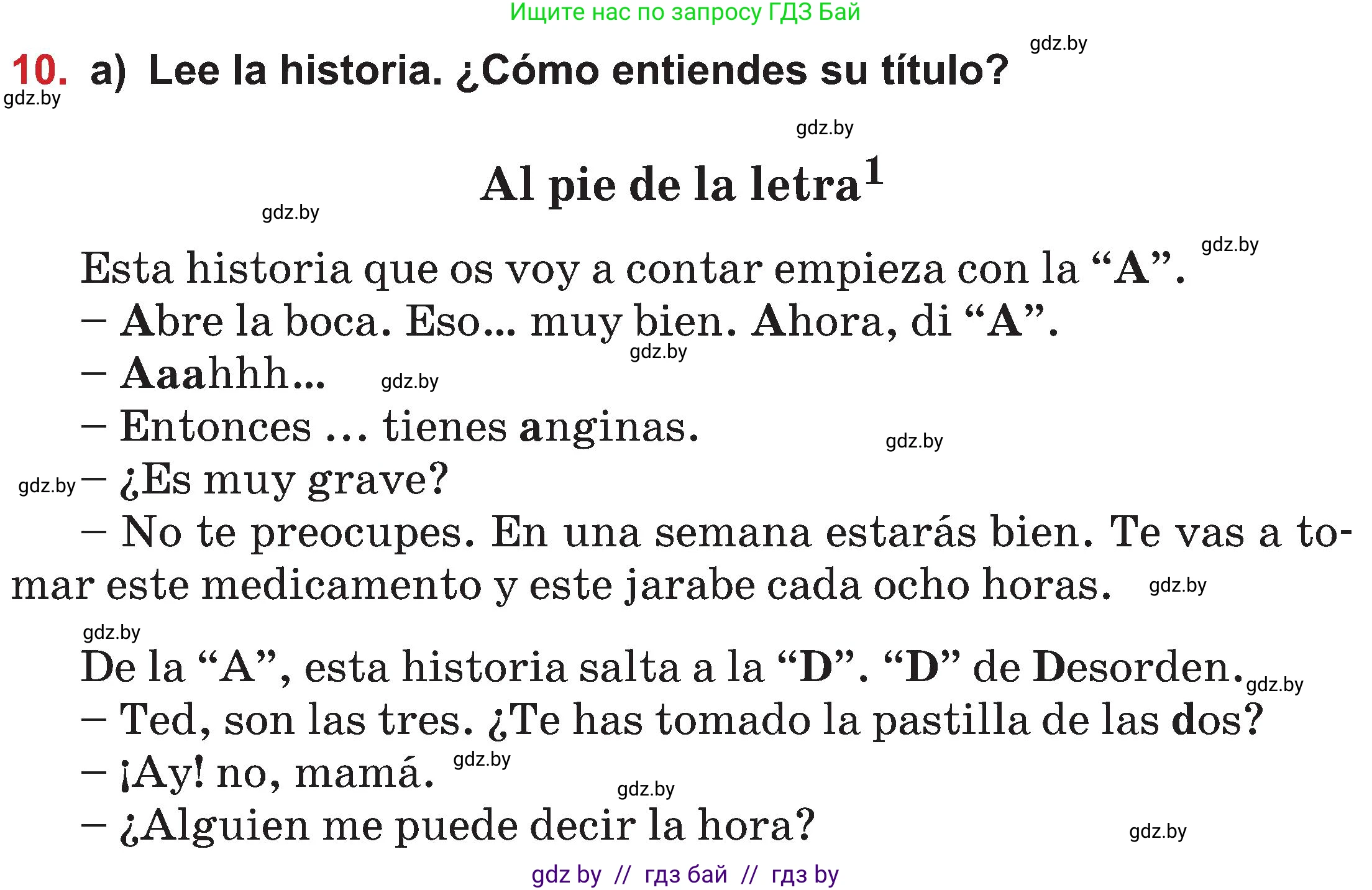 Ищите нас по запросу ГДЗ Бай

gdz.by

10. a) Lee la historia. ¿Cómo entiendes su título?

gdz.by

gdz.by

Al pie de la letra$^1$

gdz.by

gdz.by

Esta historia que os voy a contar empieza con la “A”.
– Abre la boca. Eso... muy bien. Ahora, di “A”.
gdz.by
– Aaahhh... gdz.by
– Entonces ... tienes anginas.
gdz.by
gdz.by – ¿Es muy grave?
– No te preocupes. En una semana estarás bien. Te vas a tomar este medicamento y este jarabe cada ocho horas. gdz.by

gdz.by
De la “A”, esta historia salta a la “D”. “D” de Desorden. gdz.by
– Ted, son las tres. ¿Te has tomado la pastilla de las dos?
– ¡Ay! no, mamá. gdz.by
gdz.by
– ¿Alguien me puede decir la hora?
gdz.by

gdz by // гдз бай // гдз by